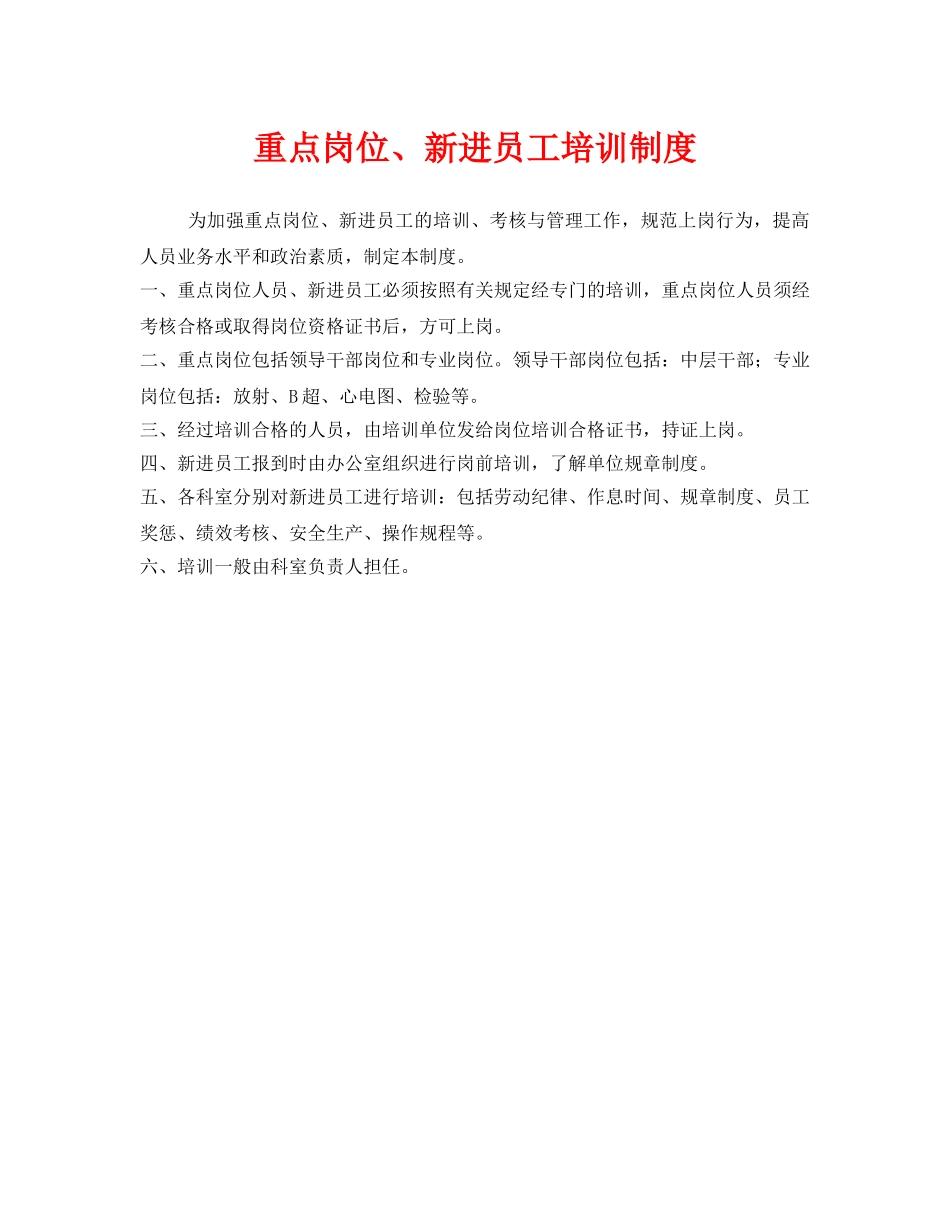 重点岗位、新进员工培训制度

为加强重点岗位、新进员工的培训、考核与管理工作，规范上岗行为，提高人员业务水平和政治素质，制定本制度。

一、重点岗位人员、新进员工必须按照有关规定经专门的培训，重点岗位人员须经考核合格或取得岗位资格证书后，方可上岗。

二、重点岗位包括领导干部岗位和专业岗位。领导干部岗位包括：中层干部；专业岗位包括：放射、B超、心电图、检验等。

三、经过培训合格的人员，由培训单位发给岗位培训合格证书，持证上岗。

四、新进员工报到时由办公室组织进行岗前培训，了解单位规章制度。

五、各科室分别对新进员工进行培训：包括劳动纪律、作息时间、规章制度、员工奖惩、绩效考核、安全生产、操作规程等。

六、培训一般由科室负责人担任。